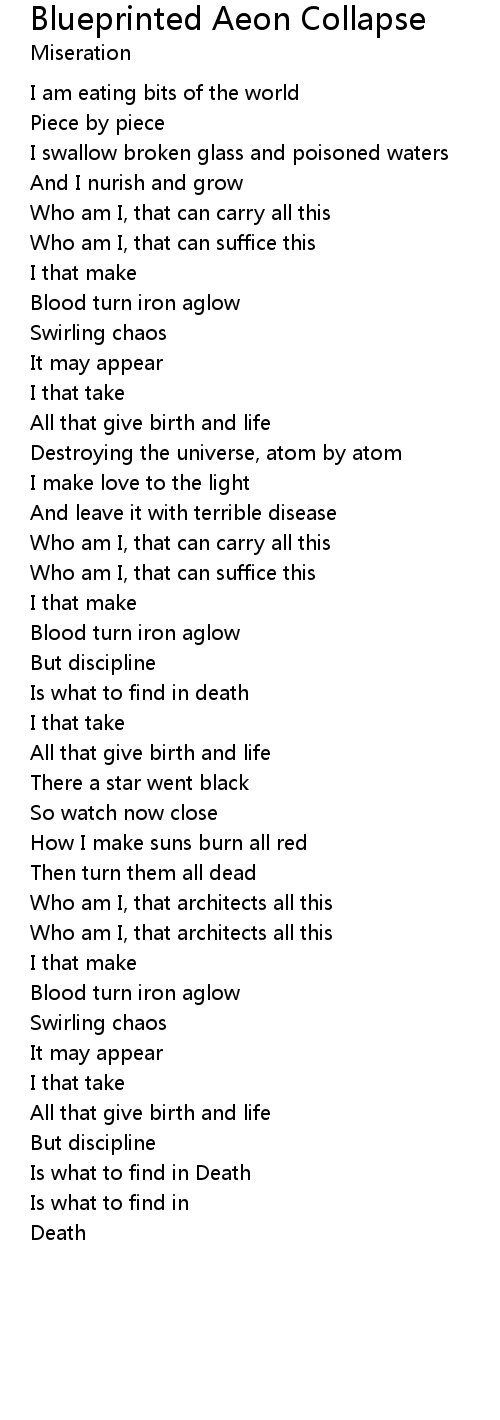 Blueprinted Aeon Collapse
Miseration

I am eating bits of the world
Piece by piece
I swallow broken glass and poisoned waters
And I nurish and grow
Who am I, that can carry all this
Who am I, that can suffice this
I that make
Blood turn iron aglow
Swirling chaos
It may appear
I that take
All that give birth and life
Destroying the universe, atom by atom
I make love to the light
And leave it with terrible disease
Who am I, that can carry all this
Who am I, that can suffice this
I that make
Blood turn iron aglow
But discipline
Is what to find in death
I that take
All that give birth and life
There a star went black
So watch now close
How I make suns burn all red
Then turn them all dead
Who am I, that architects all this
Who am I, that architects all this
I that make
Blood turn iron aglow
Swirling chaos
It may appear
I that take
All that give birth and life
But discipline
Is what to find in Death
Is what to find in
Death